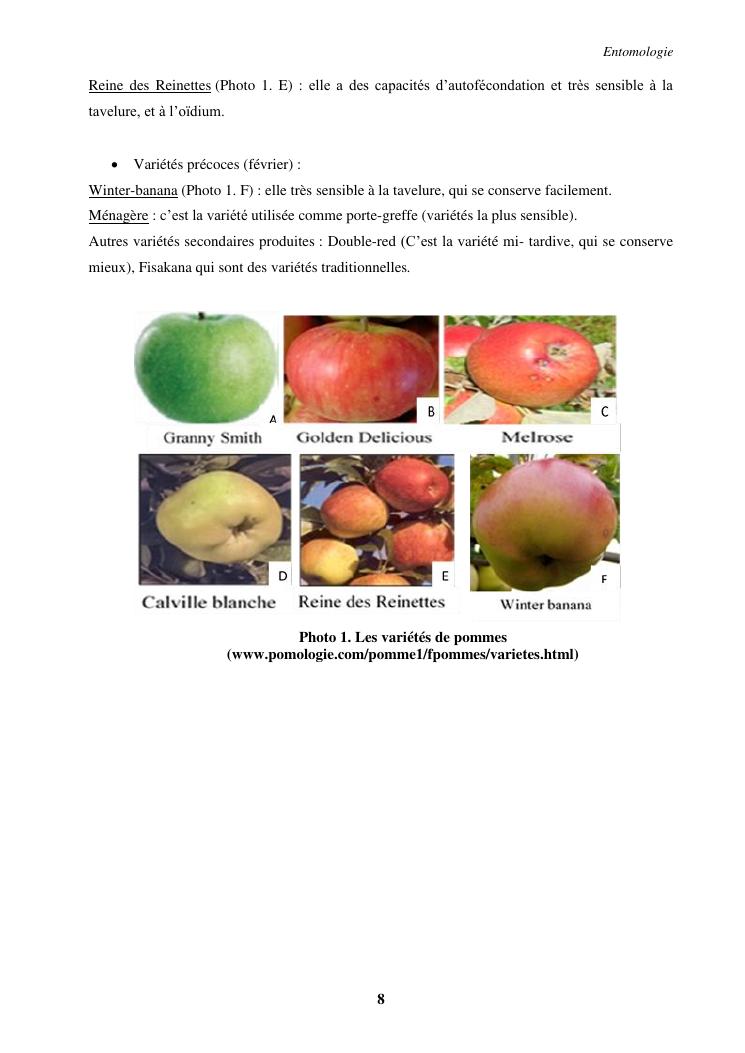 Entomologie

Reine des Reinettes (Photo 1. E) : elle a des capacités d'autofécondation et très sensible à la tavelure, et à l'oïdium.

• Variétés précoces (février) :

Winter-banana (Photo 1. F) : elle très sensible à la tavelure, qui se conserve facilement.

Ménagère : c'est la variété utilisée comme porte-greffe (variétés la plus sensible).

Autres variétés secondaires produites : Double-red (C'est la variété mi- tardive, qui se conserve mieux), Fisakana qui sont des variétés traditionnelles.

A
Granny Smith

B
Golden Delicious

C
Melrose

D
Calville blanche

E
Reine des Reinettes

F
Winter banana

Photo 1. Les variétés de pommes
(www.pomologie.com/pomme1/fpommes/varietes.html)

8